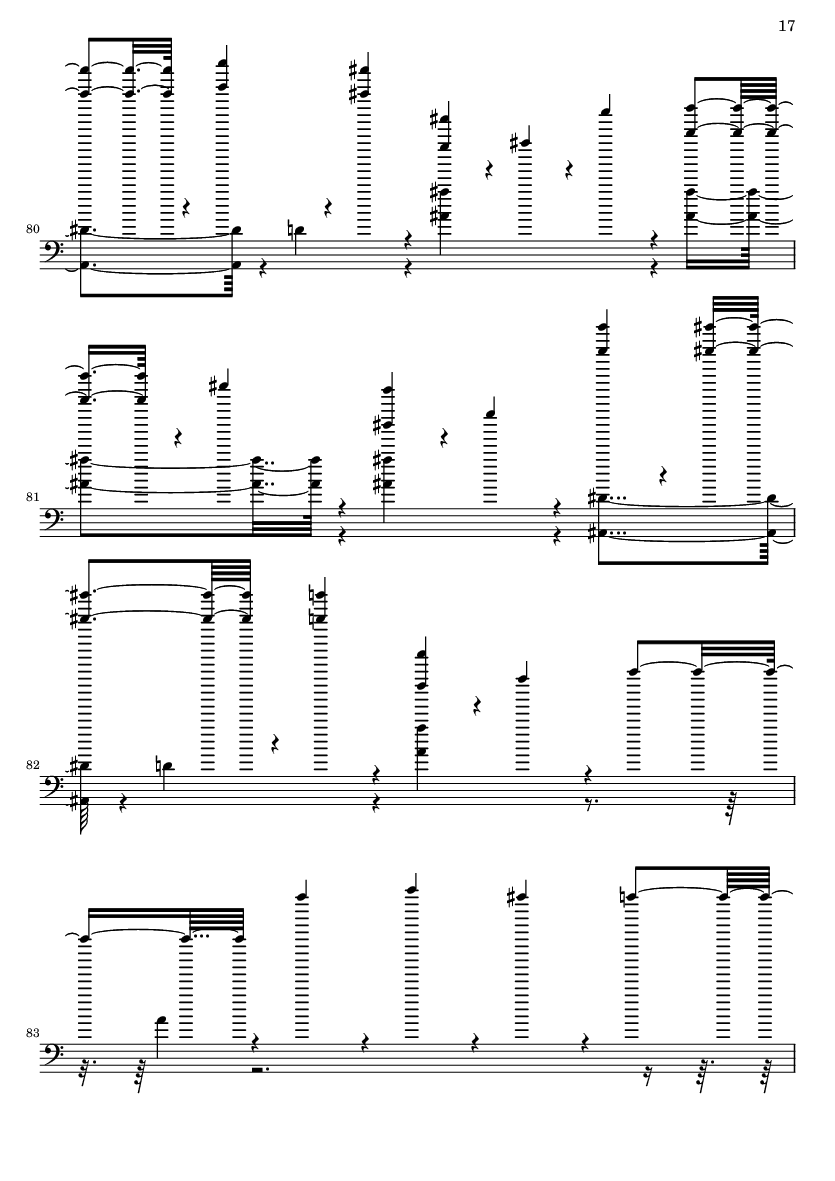 17

80

81

82

83